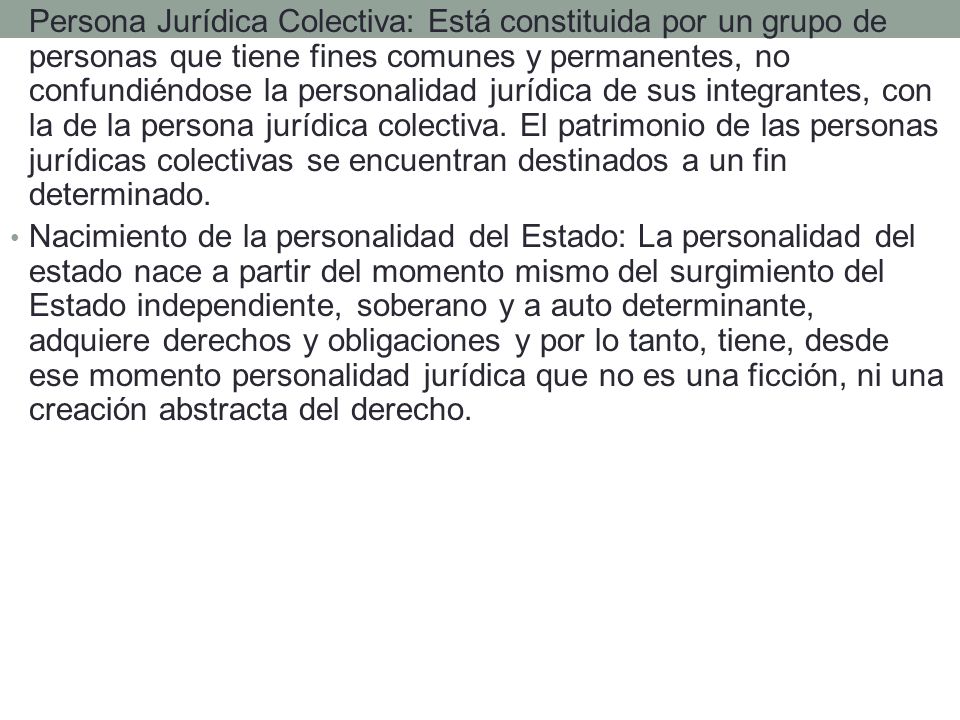 Persona Jurídica Colectiva: Está constituida por un grupo de personas que tiene fines comunes y permanentes, no confundiéndose la personalidad jurídica de sus integrantes, con la de la persona jurídica colectiva. El patrimonio de las personas jurídicas colectivas se encuentran destinados a un fin determinado.

• Nacimiento de la personalidad del Estado: La personalidad del estado nace a partir del momento mismo del surgimiento del Estado independiente, soberano y a auto determinante, adquiere derechos y obligaciones y por lo tanto, tiene, desde ese momento personalidad jurídica que no es una ficción, ni una creación abstracta del derecho.